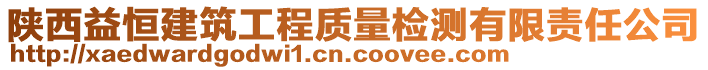 陕西益恒建筑工程质量检测有限责任公司
http://xaedwardgodwi1.cn.coovee.com